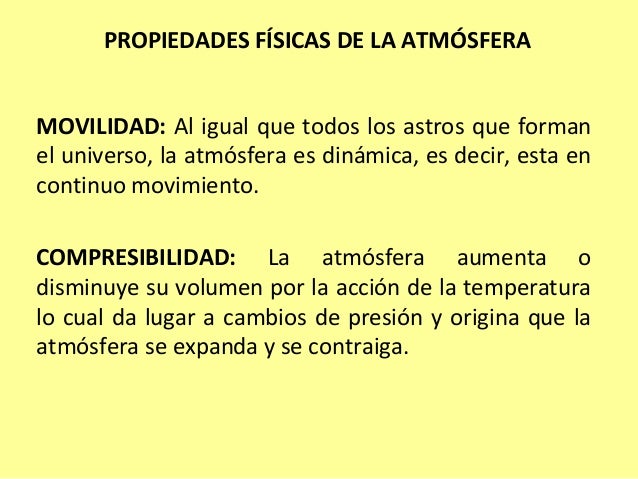 PROPIEDADES FÍSICAS DE LA ATMÓSFERA

MOVILIDAD: Al igual que todos los astros que forman el universo, la atmósfera es dinámica, es decir, esta en continuo movimiento.

COMPRESIBILIDAD: La atmósfera aumenta o disminuye su volumen por la acción de la temperatura lo cual da lugar a cambios de presión y origina que la atmósfera se expanda y se contraiga.